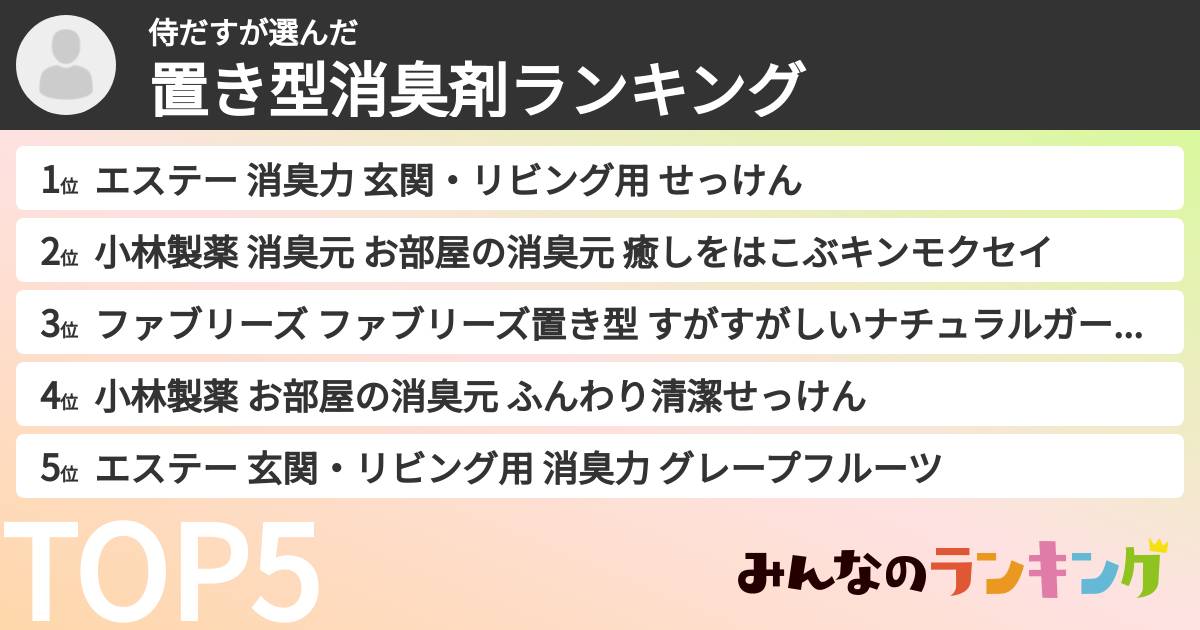 侍だすが選んだ
置き型消臭剤ランキング

1位 エステー 消臭力 玄関・リビング用 せっけん

2位 小林製薬 消臭元 お部屋の消臭元 癒しをはこぶキンモクセイ

3位 ファブリーズ ファブリーズ置き型 すがすがしいナチュラルガー...

4位 小林製薬 お部屋の消臭元 ふんわり清潔せっけん

5位 エステー 玄関・リビング用 消臭力 グレープフルーツ

TOP5

みんなのランキング